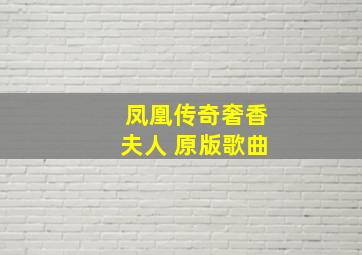 凤凰传奇奢香夫人 原版歌曲